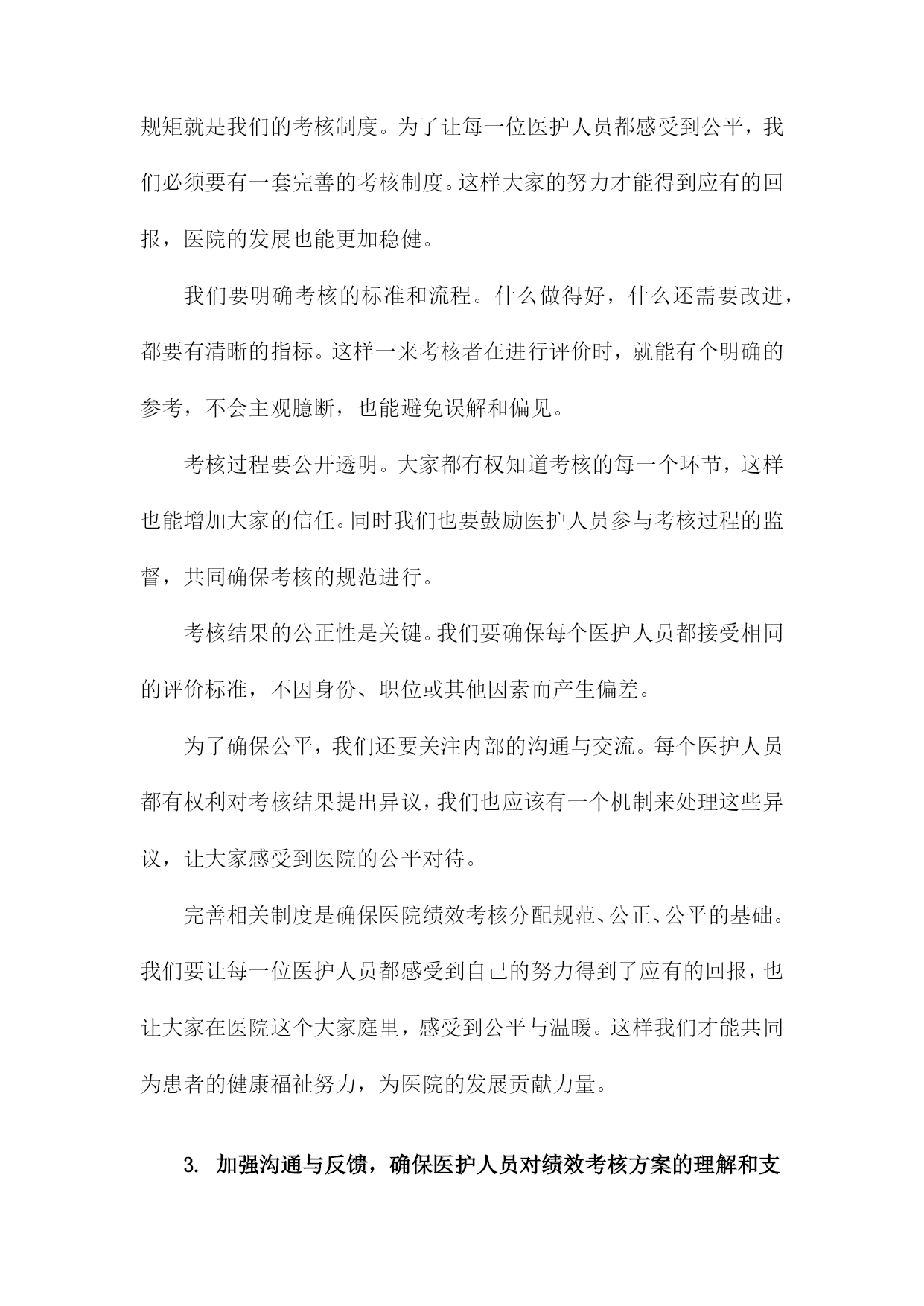 规矩就是我们的考核制度。为了让每一位医护人员都感受到公平，我们必须要有一套完善的考核制度。这样大家的努力才能得到应有的回报，医院的发展也能更加稳健。

我们要明确考核的标准和流程。什么做得好，什么还需要改进，都要有清晰的指标。这样一来考核者在进行评价时，就能有个明确的参考，不会主观臆断，也能避免误解和偏见。

考核过程要公开透明。大家都有权知道考核的每一个环节，这样也能增加大家的信任。同时我们也要鼓励医护人员参与考核过程的监督，共同确保考核的规范进行。

考核结果的公正性是关键。我们要确保每个医护人员都接受相同的评价标准，不因身份、职位或其他因素而产生偏差。

为了确保公平，我们还要关注内部的沟通与交流。每个医护人员都有权利对考核结果提出异议，我们也应该有一个机制来处理这些异议，让大家感受到医院的公平对待。

完善相关制度是确保医院绩效考核分配规范、公正、公平的基础。我们要让每一位医护人员都感受到自己的努力得到了应有的回报，也让大家在医院这个大家庭里，感受到公平与温暖。这样我们才能共同为患者的健康福祉努力，为医院的发展贡献力量。

3. 加强沟通与反馈，确保医护人员对绩效考核方案的理解和支